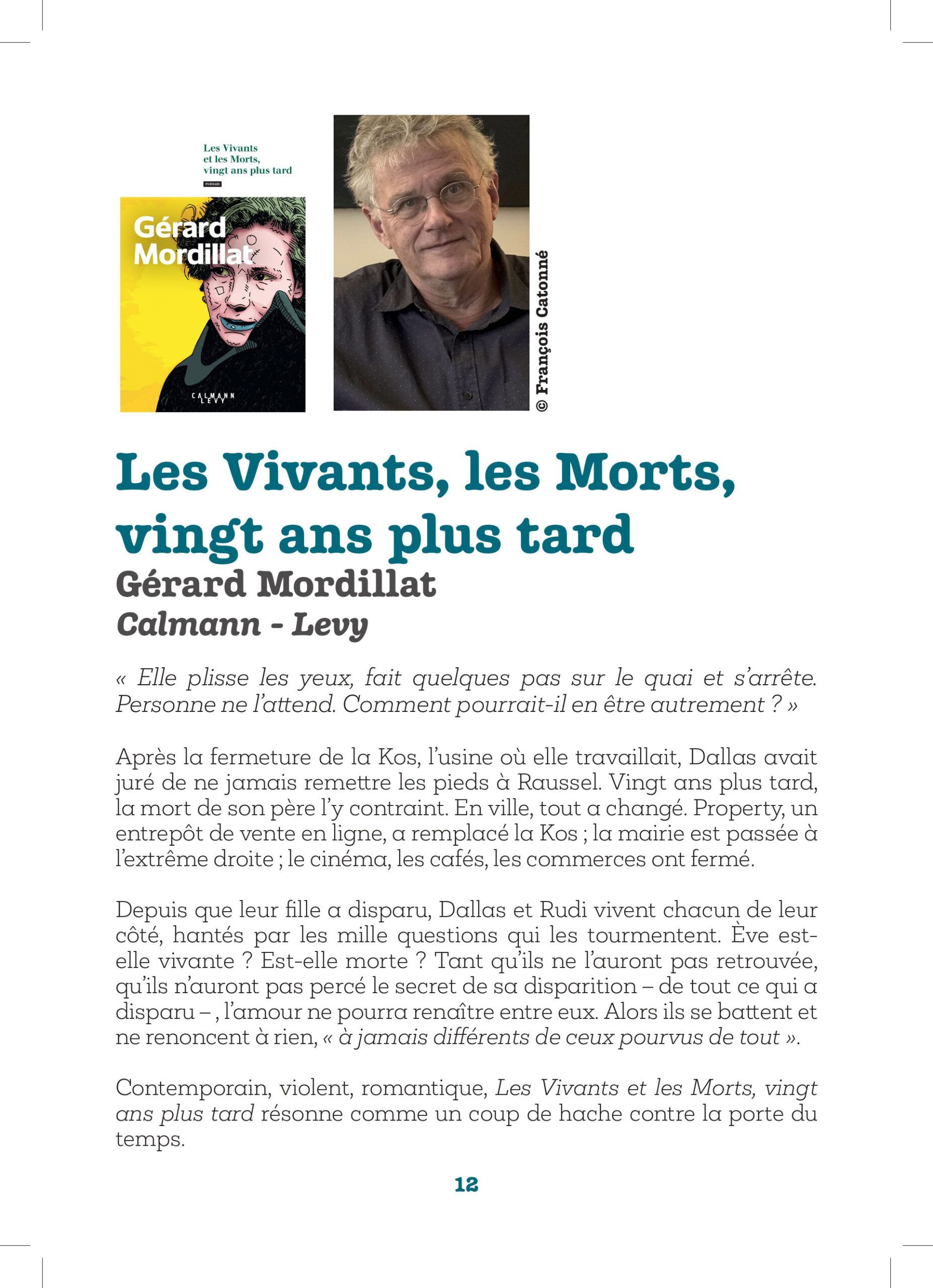 Les Vivants et les Morts, vingt ans plus tard

roman

Gérard Mordillat

CALMANN LEVY

© François Catonné

Les Vivants, les Morts, vingt ans plus tard

Gérard Mordillat

Calmann - Levy

« Elle plisse les yeux, fait quelques pas sur le quai et s'arrête. Personne ne l'attend. Comment pourrait-il en être autrement ? »

Après la fermeture de la Kos, l'usine où elle travaillait, Dallas avait juré de ne jamais remettre les pieds à Raussel. Vingt ans plus tard, la mort de son père l'y contraint. En ville, tout a changé. Property, un entrepôt de vente en ligne, a remplacé la Kos ; la mairie est passée à l'extrême droite ; le cinéma, les cafés, les commerces ont fermé.

Depuis que leur fille a disparu, Dallas et Rudi vivent chacun de leur côté, hantés par les mille questions qui les tourmentent. Ève est-elle vivante ? Est-elle morte ? Tant qu'ils ne l'auront pas retrouvée, qu'ils n'auront pas percé le secret de sa disparition – de tout ce qui a disparu – , l'amour ne pourra renaître entre eux. Alors ils se battent et ne renoncent à rien, « à jamais différents de ceux pourvus de tout ».

Contemporain, violent, romantique, Les Vivants et les Morts, vingt ans plus tard résonne comme un coup de hache contre la porte du temps.

12